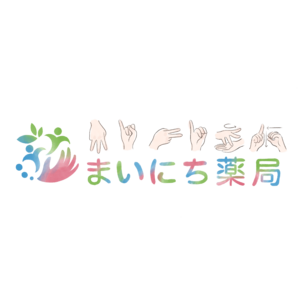 まいにち薬局